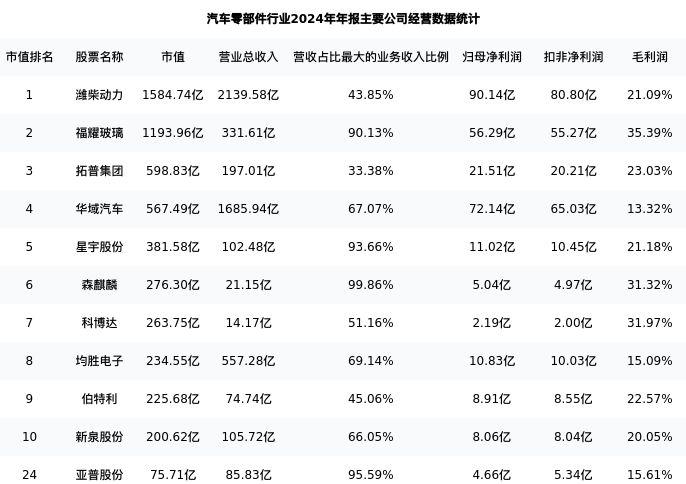 汽车零部件行业2024年年报主要公司经营数据统计

| 市值排名 | 股票名称 | 市值 | 营业总收入 | 营收占比最大的业务收入比例 | 归母净利润 | 扣非净利润 | 毛利润 |
|---|---|---|---|---|---|---|---|
| 1 | 潍柴动力 | 1584.74亿 | 2139.58亿 | 43.85% | 90.14亿 | 80.80亿 | 21.09% |
| 2 | 福耀玻璃 | 1193.96亿 | 331.61亿 | 90.13% | 56.29亿 | 55.27亿 | 35.39% |
| 3 | 拓普集团 | 598.83亿 | 197.01亿 | 33.38% | 21.51亿 | 20.21亿 | 23.03% |
| 4 | 华域汽车 | 567.49亿 | 1685.94亿 | 67.07% | 72.14亿 | 65.03亿 | 13.32% |
| 5 | 星宇股份 | 381.58亿 | 102.48亿 | 93.66% | 11.02亿 | 10.45亿 | 21.18% |
| 6 | 森麒麟 | 276.30亿 | 21.15亿 | 99.86% | 5.04亿 | 4.97亿 | 31.32% |
| 7 | 科博达 | 263.75亿 | 14.17亿 | 51.16% | 2.19亿 | 2.00亿 | 31.97% |
| 8 | 均胜电子 | 234.55亿 | 557.28亿 | 69.14% | 10.83亿 | 10.03亿 | 15.09% |
| 9 | 伯特利 | 225.68亿 | 74.74亿 | 45.06% | 8.91亿 | 8.55亿 | 22.57% |
| 10 | 新泉股份 | 200.62亿 | 105.72亿 | 66.05% | 8.06亿 | 8.04亿 | 20.05% |
| 24 | 亚普股份 | 75.71亿 | 85.83亿 | 95.59% | 4.66亿 | 5.34亿 | 15.61% |